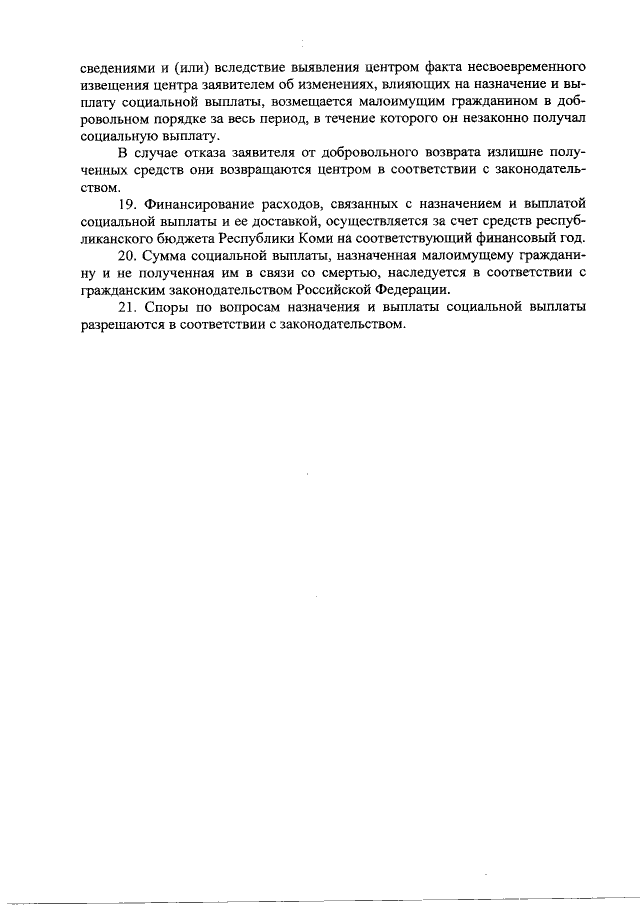 сведениями и (или) вследствие выявления центром факта несвоевременного извещения центра заявителем об изменениях, влияющих на назначение и выплату социальной выплаты, возмещается малоимущим гражданином в добровольном порядке за весь период, в течение которого он незаконно получал социальную выплату.

В случае отказа заявителя от добровольного возврата излишне полученных средств они возвращаются центром в соответствии с законодательством.

19. Финансирование расходов, связанных с назначением и выплатой социальной выплаты и ее доставкой, осуществляется за счет средств республиканского бюджета Республики Коми на соответствующий финансовый год.

20. Сумма социальной выплаты, назначенная малоимущему гражданину и не полученная им в связи со смертью, наследуется в соответствии с гражданским законодательством Российской Федерации.

21. Споры по вопросам назначения и выплаты социальной выплаты разрешаются в соответствии с законодательством.